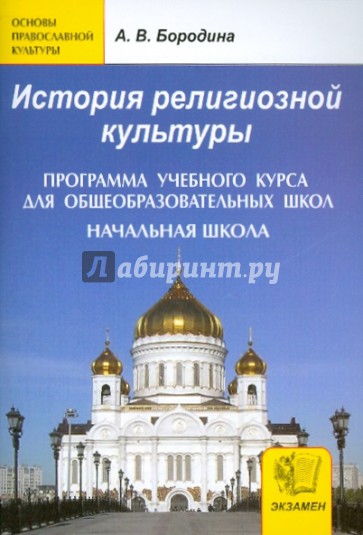 ОСНОВЫ ПРАВОСЛАВНОЙ КУЛЬТУРЫ

А. В. Бородина

История религиозной культуры

ПРОГРАММА УЧЕБНОГО КУРСА ДЛЯ ОБЩЕОБРАЗОВАТЕЛЬНЫХ ШКОЛ

НАЧАЛЬНАЯ ШКОЛА

Лабиринт.ру

ЭКЗАМЕН